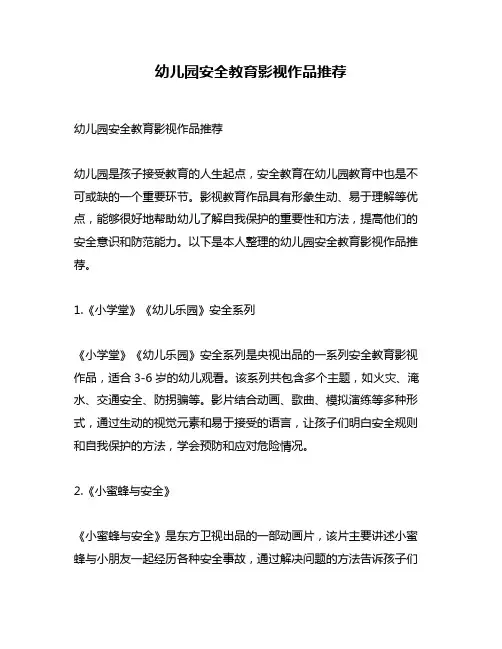 幼儿园安全教育影视作品推荐

幼儿园安全教育影视作品推荐

幼儿园是孩子接受教育的人生起点，安全教育在幼儿园教育中也是不可或缺的一个重要环节。影视教育作品具有形象生动、易于理解等优点，能够很好地帮助幼儿了解自我保护的重要性和方法，提高他们的安全意识和防范能力。以下是本人整理的幼儿园安全教育影视作品推荐。

1.《小学堂》《幼儿乐园》安全系列

《小学堂》《幼儿乐园》安全系列是央视出品的一系列安全教育影视作品，适合 3-6 岁的幼儿观看。该系列共包含多个主题，如火灾、淹水、交通安全、防拐骗等。影片结合动画、歌曲、模拟演练等多种形式，通过生动的视觉元素和易于接受的语言，让孩子们明白安全规则和自我保护的方法，学会预防和应对危险情况。

2.《小蜜蜂与安全》

《小蜜蜂与安全》是东方卫视出品的一部动画片，该片主要讲述小蜜蜂与小朋友一起经历各种安全事故，通过解决问题的方法告诉孩子们